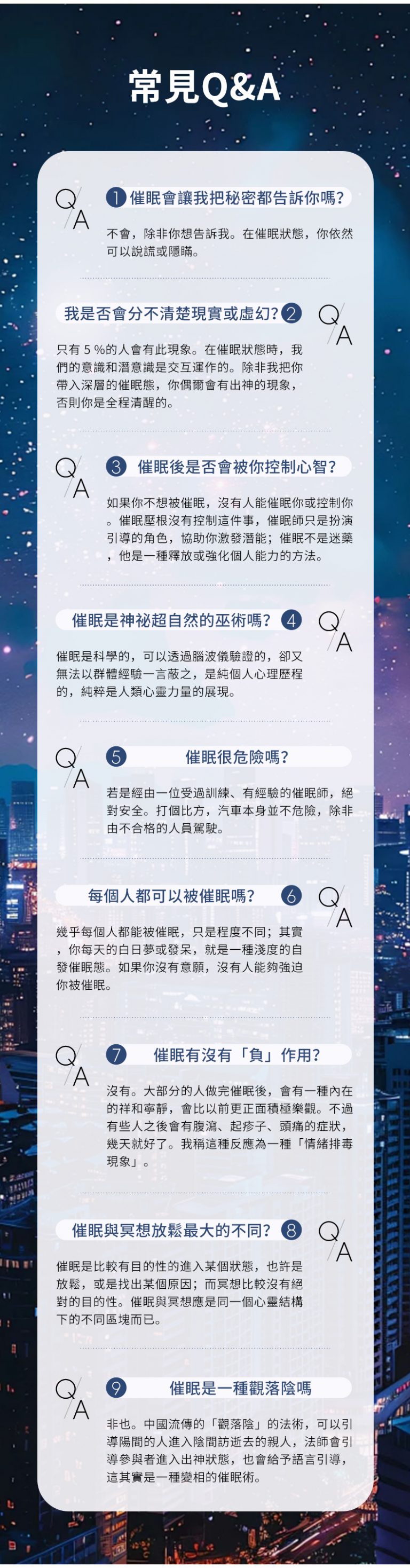 常見Q&A

Q/A 1 催眠會讓我把秘密都告訴你嗎?

不會，除非你想告訴我。在催眠狀態，你依然可以說謊或隱瞞。

我是否會分不清楚現實或虛幻? 2 Q/A

只有 5 %的人會有此現象。在催眠狀態時，我們的意識和潛意識是交互運作的。除非我把你帶入深層的催眠態，你偶爾會有出神的現象，否則你是全程清醒的。

Q/A 3 催眠後是否會被你控制心智?

如果你不想被催眠，沒有人能催眠你或控制你。催眠壓根沒有控制這件事，催眠師只是扮演引導的角色，協助你激發潛能；催眠不是迷藥，他是一種釋放或強化個人能力的方法。

催眠是神祕超自然的巫術嗎? 4 Q/A

催眠是科學的，可以透過腦波儀驗證的，卻又無法以群體經驗一言蔽之，是純個人心理歷程的，純粹是人類心靈力量的展現。

Q/A 5 催眠很危險嗎?

若是經由一位受過訓練、有經驗的催眠師，絕對安全。打個比方，汽車本身並不危險，除非由不合格的人員駕駛。

每個人都可以被催眠嗎? 6 Q/A

幾乎每個人都能被催眠，只是程度不同；其實，你每天的白日夢或發呆，就是一種淺度的自發催眠態。如果你沒有意願，沒有人能夠強迫你被催眠。

Q/A 7 催眠有沒有「負」作用?

沒有。大部分的人做完催眠後，會有一種內在的祥和寧靜，會比以前更正面積極樂觀。不過有些人之後會有腹瀉、起疹子、頭痛的症狀，幾天就好了。我稱這種反應為一種「情緒排毒現象」。

催眠與冥想放鬆最大的不同? 8 Q/A

催眠是比較有目的性的進入某個狀態，也許是放鬆，或是找出某個原因；而冥想比較沒有絕對的目的性。催眠與冥想應是同一個心靈結構下的不同區塊而已。

Q/A 9 催眠是一種觀落陰嗎

非也。中國流傳的「觀落陰」的法術，可以引導陽間的人進入陰間訪逝去的親人，法師會引導參與者進入出神狀態，也會給予語言引導，這其實是一種變相的催眠術。